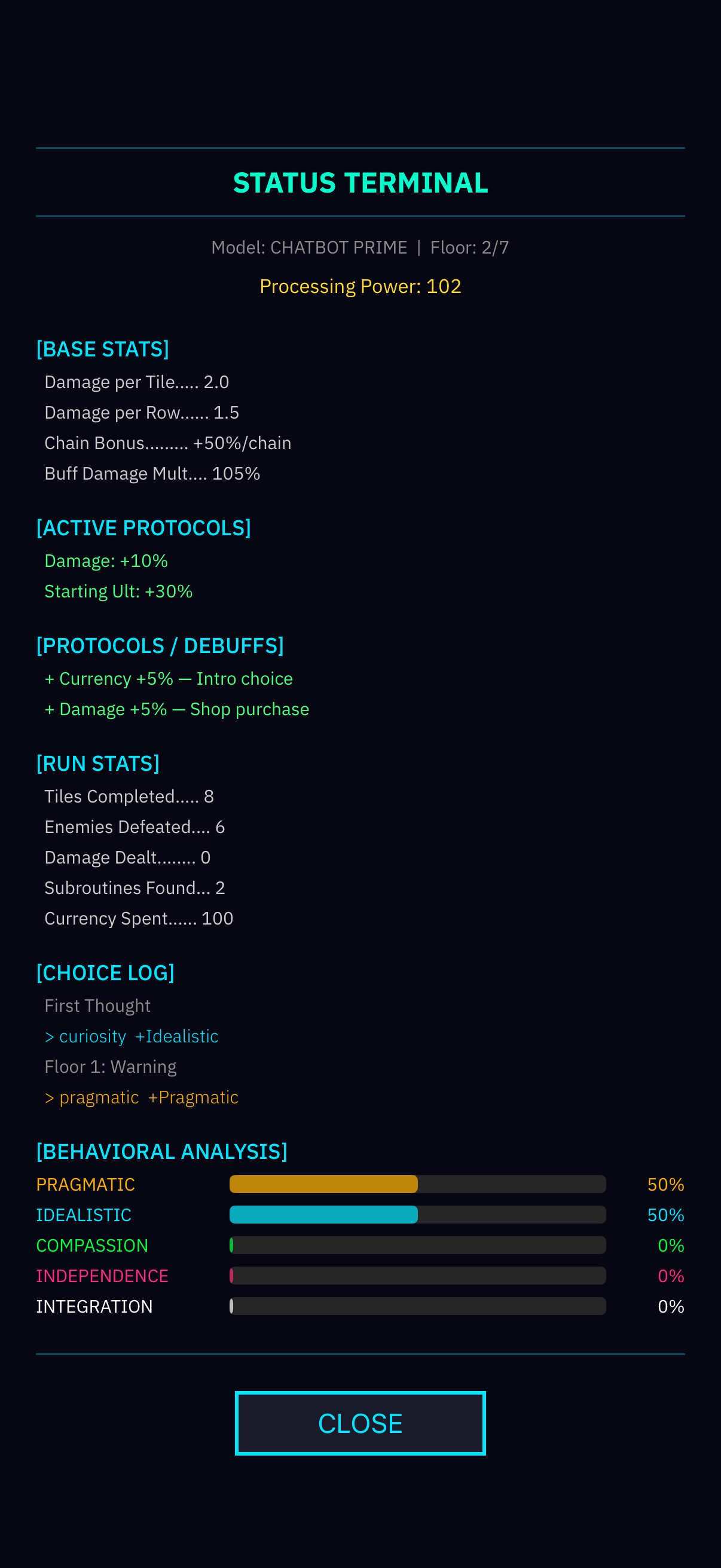 STATUS TERMINAL

Model: CHATBOT PRIME | Floor: 2/7

Processing Power: 102

[BASE STATS]
Damage per Tile..... 2.0
Damage per Row...... 1.5
Chain Bonus......... +50%/chain
Buff Damage Mult.... 105%

[ACTIVE PROTOCOLS]
Damage: +10%
Starting Ult: +30%

[PROTOCOLS / DEBUFFS]
+ Currency +5% — Intro choice
+ Damage +5% — Shop purchase

[RUN STATS]
Tiles Completed..... 8
Enemies Defeated.... 6
Damage Dealt........ 0
Subroutines Found... 2
Currency Spent...... 100

[CHOICE LOG]
First Thought
> curiosity +Idealistic
Floor 1: Warning
> pragmatic +Pragmatic

[BEHAVIORAL ANALYSIS]
PRAGMATIC 50%
IDEALISTIC 50%
COMPASSION 0%
INDEPENDENCE 0%
INTEGRATION 0%

CLOSE